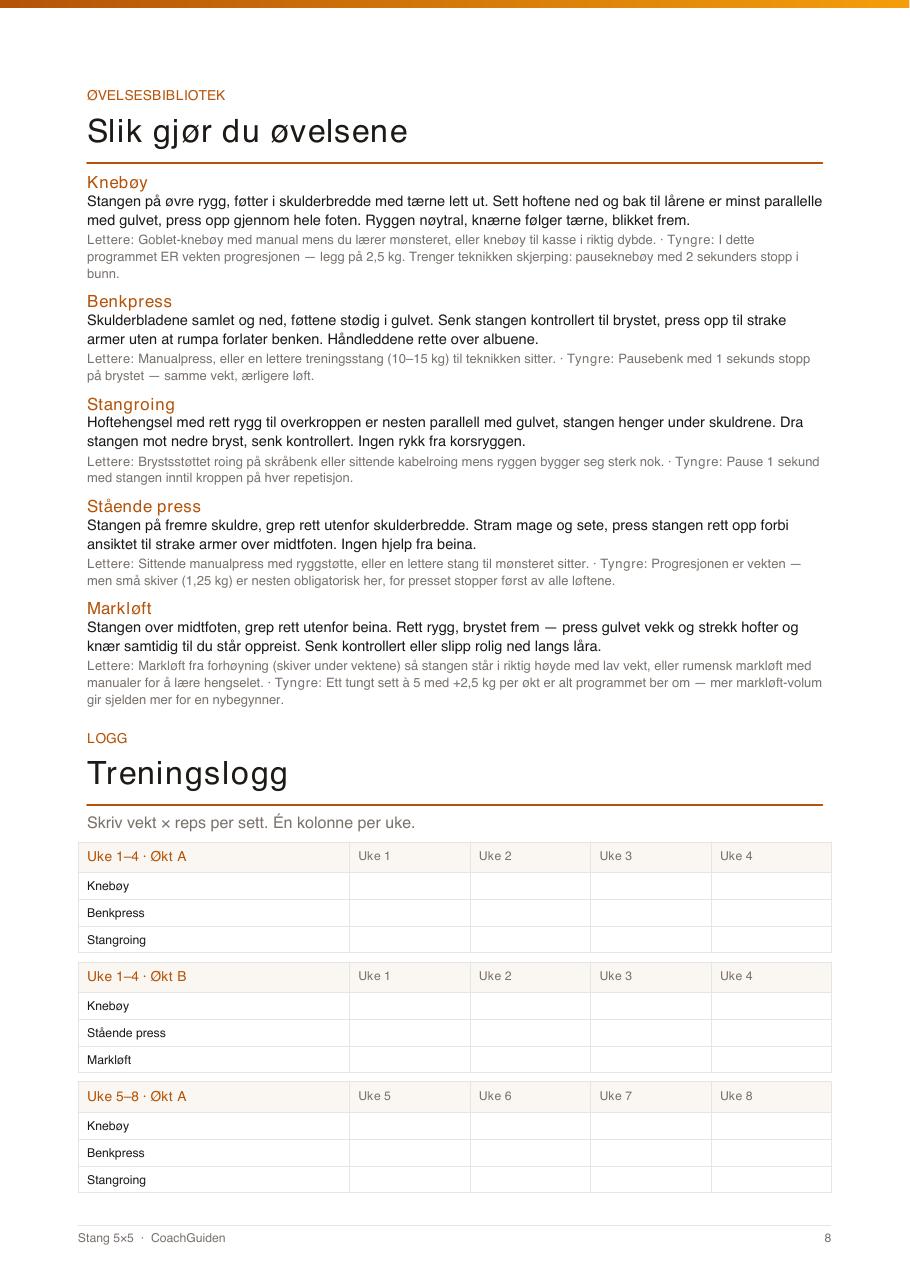 ØVELSESBIBLIOTEK

Slik gjør du øvelsene

Knebøy
Stangen på øvre rygg, føtter i skulderbredde med tærne lett ut. Sett hoftene ned og bak til lårene er minst parallelle med gulvet, press opp gjennom hele foten. Ryggen nøytral, knærne følger tærne, blikket frem.
Lettere: Goblet-knebøy med manual mens du lærer mønsteret, eller knebøy til kasse i riktig dybde. · Tyngre: I dette programmet ER vekten progresjonen — legg på 2,5 kg. Trenger teknikken skjerping: pauseknebøy med 2 sekunders stopp i bunn.

Benkpress
Skulderbladene samlet og ned, føttene stødig i gulvet. Senk stangen kontrollert til brystet, press opp til strake armer uten at rumpa forlater benken. Håndleddene rette over albuene.
Lettere: Manualpress, eller en lettere treningsstang (10–15 kg) til teknikken sitter. · Tyngre: Pausebenk med 1 sekunds stopp på brystet — samme vekt, ærligere løft.

Stangroing
Hoftehengsel med rett rygg til overkroppen er nesten parallell med gulvet, stangen henger under skuldrene. Dra stangen mot nedre bryst, senk kontrollert. Ingen rykk fra korsryggen.
Lettere: Brystsstøttet roing på skråbenk eller sittende kabelroing mens ryggen bygger seg sterk nok. · Tyngre: Pause 1 sekund med stangen inntil kroppen på hver repetisjon.

Stående press
Stangen på fremre skuldre, grep rett utenfor skulderbredde. Stram mage og sete, press stangen rett opp forbi ansiktet til strake armer over midtfoten. Ingen hjelp fra beina.
Lettere: Sittende manualpress med ryggstøtte, eller en lettere stang til mønsteret sitter. · Tyngre: Progresjonen er vekten — men små skiver (1,25 kg) er nesten obligatorisk her, for presset stopper først av alle løftene.

Markløft
Stangen over midtfoten, grep rett utenfor beina. Rett rygg, brystet frem — press gulvet vekk og strekk hofter og knær samtidig til du står oppreist. Senk kontrollert eller slipp rolig ned langs låra.
Lettere: Markløft fra forhøyning (skiver under vektene) så stangen står i riktig høyde med lav vekt, eller rumensk markløft med manualer for å lære hengselet. · Tyngre: Ett tungt sett à 5 med +2,5 kg per økt er alt programmet ber om — mer markløft-volum gir sjelden mer for en nybegynner.

LOGG

Treningslogg

Skriv vekt × reps per sett. Én kolonne per uke.

| Uke 1–4 · Økt A | Uke 1 | Uke 2 | Uke 3 | Uke 4 |
|---|---|---|---|---|
| Knebøy | | | | |
| Benkpress | | | | |
| Stangroing | | | | |

| Uke 1–4 · Økt B | Uke 1 | Uke 2 | Uke 3 | Uke 4 |
|---|---|---|---|---|
| Knebøy | | | | |
| Stående press | | | | |
| Markløft | | | | |

| Uke 5–8 · Økt A | Uke 5 | Uke 6 | Uke 7 | Uke 8 |
|---|---|---|---|---|
| Knebøy | | | | |
| Benkpress | | | | |
| Stangroing | | | | |

Stang 5×5 · CoachGuiden 8